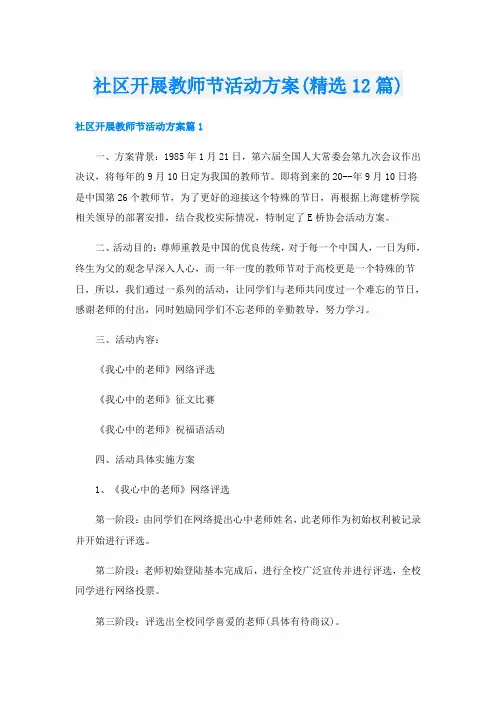 社区开展教师节活动方案(精选12篇)

社区开展教师节活动方案篇1

一、方案背景：1985年1月21日，第六届全国人大常委会第九次会议作出决议，将每年的9月10日定为我国的教师节。即将到来的20--年9月10日将是中国第26个教师节，为了更好的迎接这个特殊的节日，再根据上海建桥学院相关领导的部署安排，结合我校实际情况，特制定了E桥协会活动方案。

二、活动目的：尊师重教是中国的优良传统，对于每一个中国人，一日为师，终生为父的观念早深入人心，而一年一度的教师节对于高校更是一个特殊的节日，所以，我们通过一系列的活动，让同学们与老师共同度过一个难忘的节日，感谢老师的付出，同时勉励同学们不忘老师的辛勤教导，努力学习。

三、活动内容：

《我心中的老师》网络评选

《我心中的老师》征文比赛

《我心中的老师》祝福语活动

四、活动具体实施方案

1、《我心中的老师》网络评选

第一阶段：由同学们在网络提出心中老师姓名，此老师作为初始权利被记录并开始进行评选。

第二阶段：老师初始登陆基本完成后，进行全校广泛宣传并进行评选，全校同学进行网络投票。

第三阶段：评选出全校同学喜爱的老师(具体有待商议)。